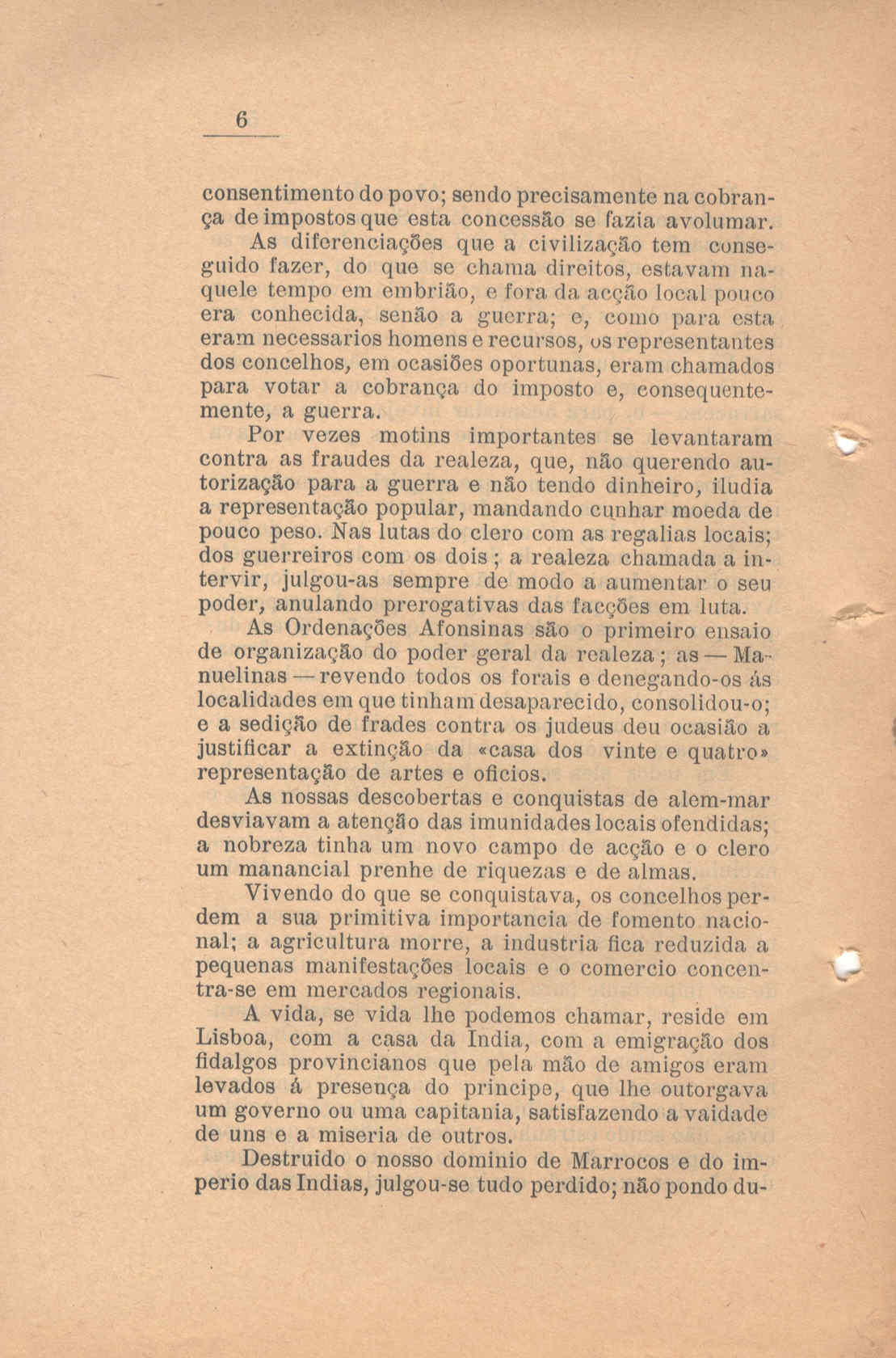 6

consentimento do povo; sendo precisamente na cobrança de impostos que esta concessão se fazia avolumar.

As diferenciações que a civilização tem conseguido fazer, do que se chama direitos, estavam naquele tempo em embrião, e fora da acção local pouco era conhecida, senão a guerra; e, como para esta eram necessarios homens e recursos, os representantes dos concelhos, em ocasiões oportunas, eram chamados para votar a cobrança do imposto e, consequentemente, a guerra.

Por vezes motins importantes se levantaram contra as fraudes da realeza, que, não querendo autorização para a guerra e não tendo dinheiro, iludia a representação popular, mandando cunhar moeda de pouco peso. Nas lutas do clero com as regalias locais; dos guerreiros com os dois; a realeza chamada a intervir, julgou-as sempre de modo a aumentar o seu poder, anulando prerogativas das facções em luta.

As Ordenações Afonsinas são o primeiro ensaio de organização do poder geral da realeza; as — Manuelinas — revendo todos os forais e denegando-os ás localidades em que tinham desaparecido, consolidou-o; e a sedição de frades contra os judeus deu ocasião a justificar a extinção da «casa dos vinte e quatro» representação de artes e oficios.

As nossas descobertas e conquistas de alem-mar desviavam a atenção das imunidades locais ofendidas; a nobreza tinha um novo campo de acção e o clero um manancial prenhe de riquezas e de almas.

Vivendo do que se conquistava, os concelhos perdem a sua primitiva importancia de fomento nacional; a agricultura morre, a industria fica reduzida a pequenas manifestações locais e o comercio concentra-se em mercados regionais.

A vida, se vida lhe podemos chamar, reside em Lisboa, com a casa da India, com a emigração dos fidalgos provincianos que pela mão de amigos eram levados á presença do principe, que lhe outorgava um governo ou uma capitania, satisfazendo a vaidade de uns e a miseria de outros.

Destruido o nosso dominio de Marrocos e do imperio das Indias, julgou-se tudo perdido; não pondo du-